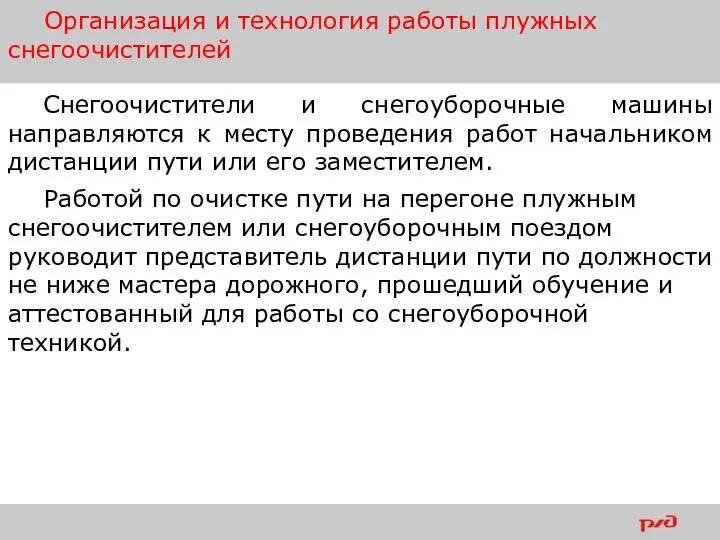 Организация и технология работы плужных снегоочистителей

Снегоочистители и снегоуборочные машины направляются к месту проведения работ начальником дистанции пути или его заместителем.

Работой по очистке пути на перегоне плужным снегоочистителем или снегоуборочным поездом руководит представитель дистанции пути по должности не ниже мастера дорожного, прошедший обучение и аттестованный для работы со снегоуборочной техникой.

РЖД